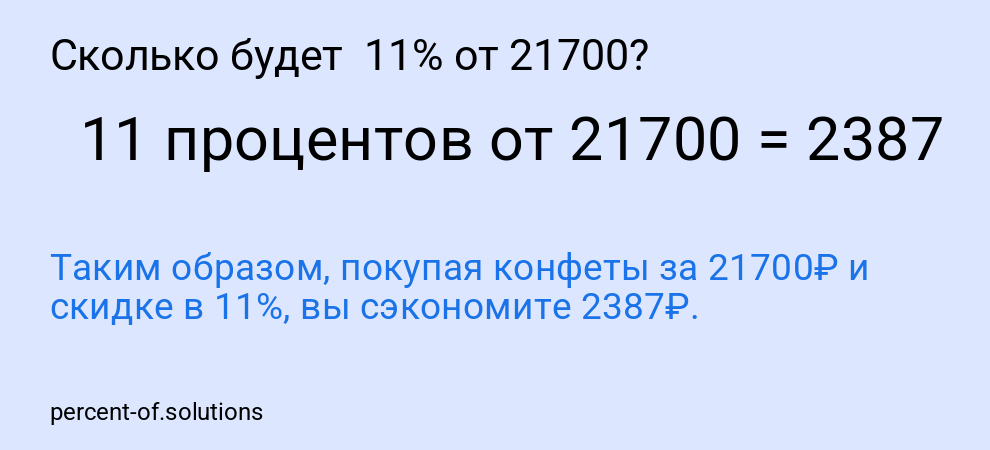 Сколько будет  11% от 21700?

11 процентов от 21700 = 2387

Таким образом, покупая конфеты за 21700₽ и скидке в 11%, вы сэкономите 2387₽.

percent-of.solutions